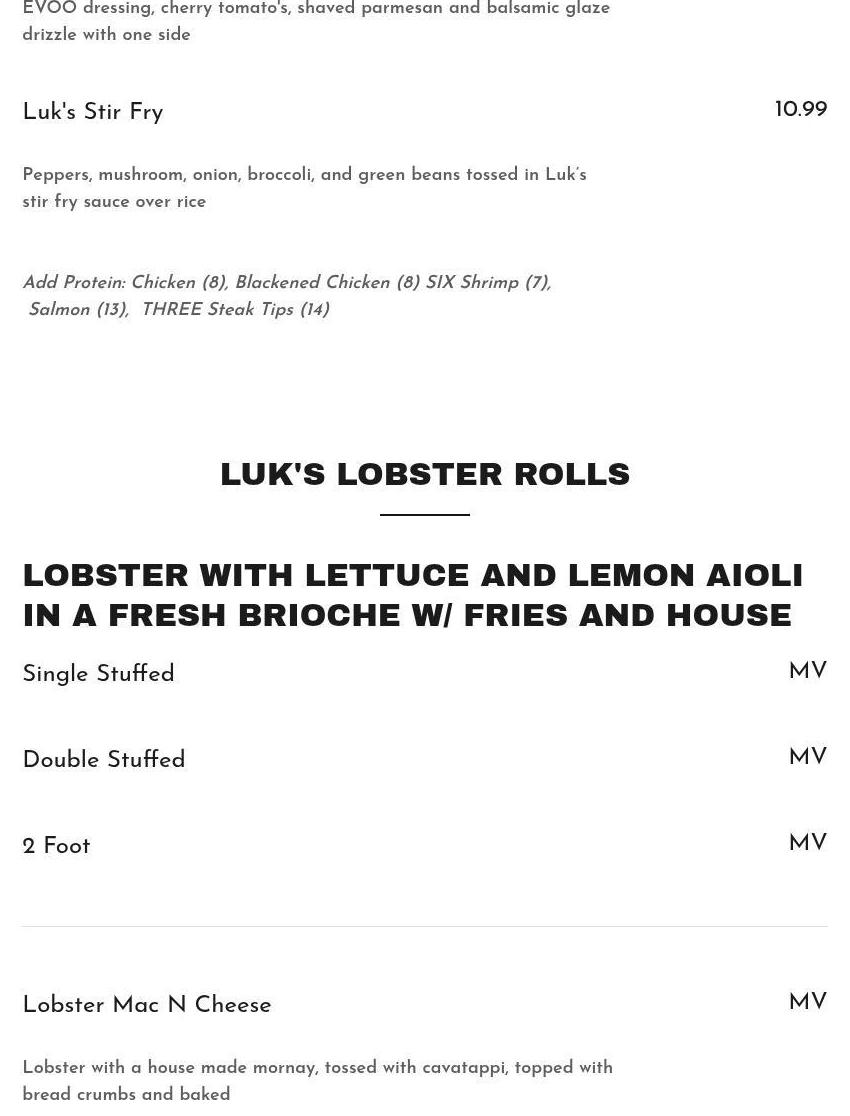 EVOO dressing, cherry tomato's, shaved parmesan and balsamic glaze drizzle with one side

Luk's Stir Fry

10.99

Peppers, mushroom, onion, broccoli, and green beans tossed in Luk's stir fry sauce over rice

Add Protein: Chicken (8), Blackened Chicken (8) SIX Shrimp (7), Salmon (13), THREE Steak Tips (14)

LUK'S LOBSTER ROLLS

LOBSTER WITH LETTUCE AND LEMON AIOLI IN A FRESH BRIOCHE W/ FRIES AND HOUSE

Single Stuffed

MV

Double Stuffed

MV

2 Foot

MV

Lobster Mac N Cheese

MV

Lobster with a house made mornay, tossed with cavatappi, topped with bread crumbs and baked